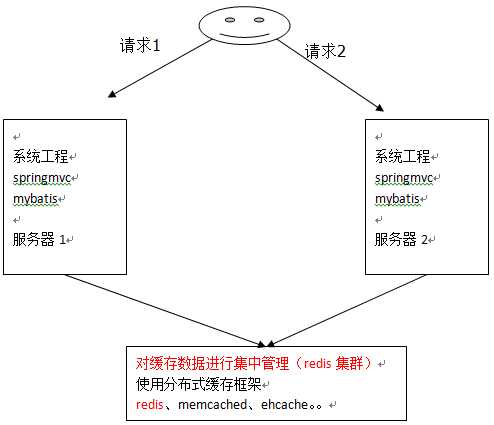 请求1

请求2

系统工程
springmvc
mybatis

服务器 1

系统工程
springmvc
mybatis

服务器 2

对缓存数据进行集中管理（redis 集群）
使用分布式缓存框架
redis、memcached、ehcache。。